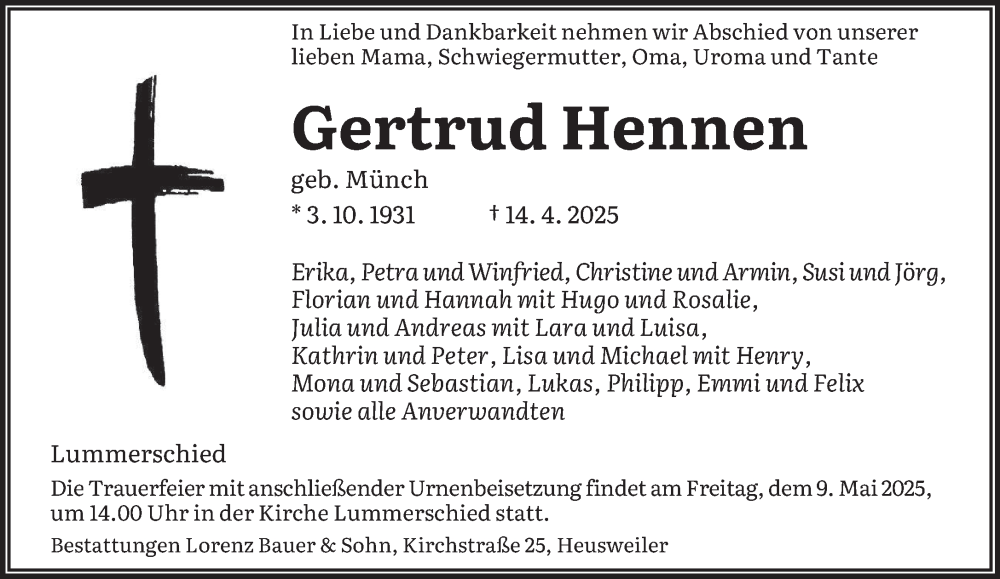 In Liebe und Dankbarkeit nehmen wir Abschied von unserer lieben Mama, Schwiegermutter, Oma, Uroma und Tante

Gertrud Hennen
geb. Münch
* 3. 10. 1931 † 14. 4. 2025

Erika, Petra und Winfried, Christine und Armin, Susi und Jörg,
Florian und Hannah mit Hugo und Rosalie,
Julia und Andreas mit Lara und Luisa,
Kathrin und Peter, Lisa und Michael mit Henry,
Mona und Sebastian, Lukas, Philipp, Emmi und Felix
sowie alle Anverwandten

Lummerschied

Die Trauerfeier mit anschließender Urnenbeisetzung findet am Freitag, dem 9. Mai 2025, um 14.00 Uhr in der Kirche Lummerschied statt.

Bestattungen Lorenz Bauer & Sohn, Kirchstraße 25, Heusweiler